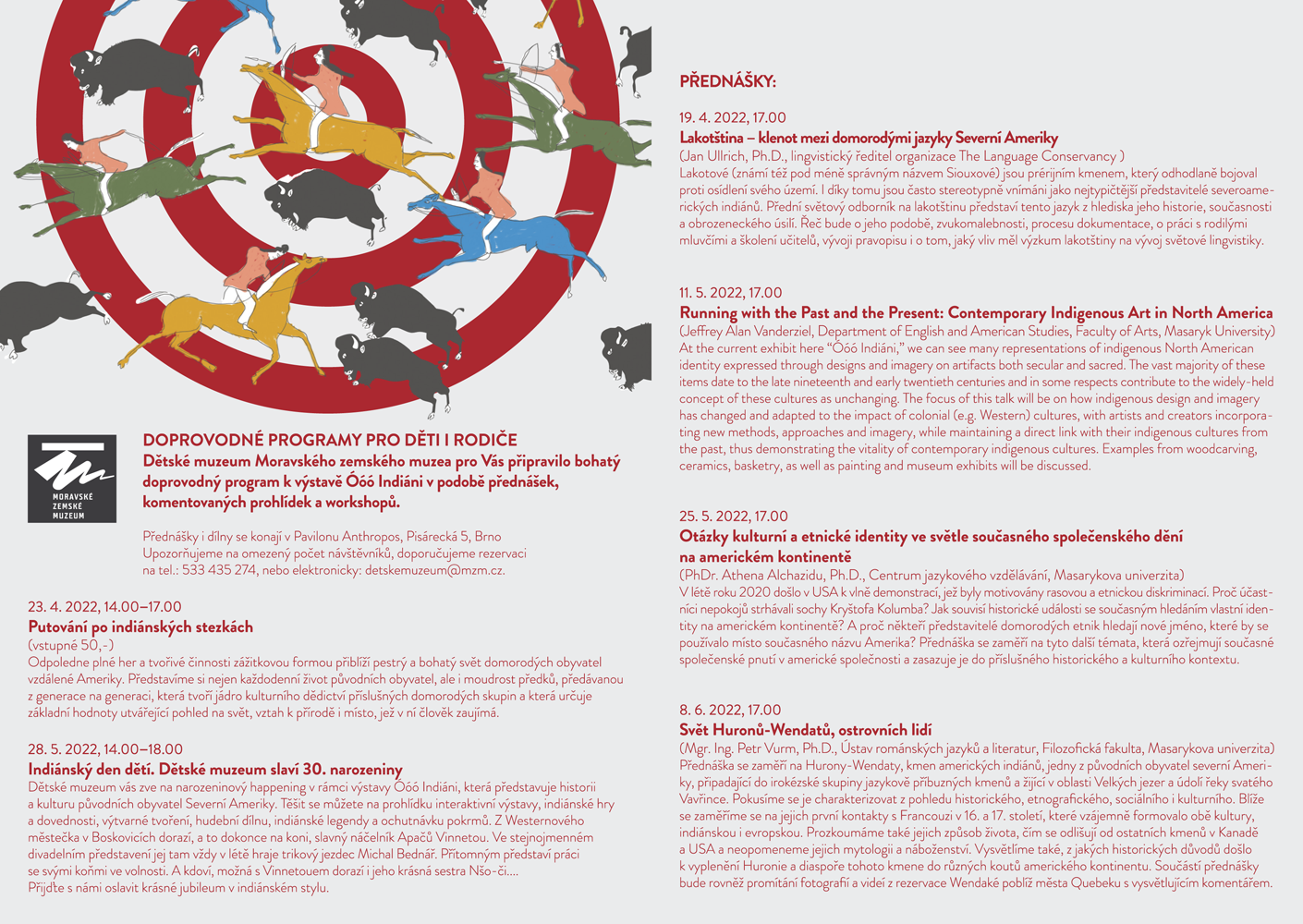 MORAVSKÉ
ZEMSKÉ
MUZEUM

DOPROVODNÉ PROGRAMY PRO DĚTI I RODIČE
Dětské muzeum Moravského zemského muzea pro Vás připravilo bohatý doprovodný program k výstavě Óóó Indiáni v podobě přednášek, komentovaných prohlídek a workshopů.

Přednášky i dílny se konají v Pavilonu Anthropos, Pisárecká 5, Brno
Upozorňujeme na omezený počet návštěvníků, doporučujeme rezervaci
na tel.: 533 435 274, nebo elektronicky: detskemuzeum@mzm.cz.

23. 4. 2022, 14.00–17.00
Putování po indiánských stezkách
(vstupné 50,-)
Odpoledne plné her a tvořivé činnosti zážitkovou formou přiblíží pestrý a bohatý svět domorodých obyvatel vzdálené Ameriky. Představíme si nejen každodenní život původních obyvatel, ale i moudrost předků, předávanou z generace na generaci, která tvoří jádro kulturního dědictví příslušných domorodých skupin a která určuje základní hodnoty utvářející pohled na svět, vztah k přírodě i místo, jež v ní člověk zaujímá.

28. 5. 2022, 14.00–18.00
Indiánský den dětí. Dětské muzeum slaví 30. narozeniny
Dětské muzeum vás zve na narozeninový happening v rámci výstavy Óóó Indiáni, která představuje historii a kulturu původních obyvatel Severní Ameriky. Těšit se můžete na prohlídku interaktivní výstavy, indiánské hry a dovednosti, výtvarné tvoření, hudební dílnu, indiánské legendy a ochutnávku pokrmů. Z Westernového městečka v Boskovicích dorazí, a to dokonce na koni, slavný náčelník Apačů Vinnetou. Ve stejnojmenném divadelním představení jej tam vždy v létě hraje trikový jezdec Michal Bednář. Přítomným představí práci se svými koňmi ve volnosti. A kdoví, možná s Vinnetouem dorazí i jeho krásná sestra Nšo-či....
Přijďte s námi oslavit krásné jubileum v indiánském stylu.

PŘEDNÁŠKY:

19. 4. 2022, 17.00
Lakotština – klenot mezi domorodými jazyky Severní Ameriky
(Jan Ullrich, Ph.D., lingvistický ředitel organizace The Language Conservancy )
Lakotové (známí též pod méně správným názvem Siouxové) jsou prérijním kmenem, který odhodlaně bojoval proti osídlení svého území. I díky tomu jsou často stereotypně vnímáni jako nejtypičtější představitelé severoamerických indiánů. Přední světový odborník na lakotštinu představí tento jazyk z hlediska jeho historie, současnosti a obrozeneckého úsilí. Řeč bude o jeho podobě, zvukomalebnosti, procesu dokumentace, o práci s rodilými mluvčími a školení učitelů, vývoji pravopisu i o tom, jaký vliv měl výzkum lakotštiny na vývoj světové lingvistiky.

11. 5. 2022, 17.00
Running with the Past and the Present: Contemporary Indigenous Art in North America
(Jeffrey Alan Vanderziel, Department of English and American Studies, Faculty of Arts, Masaryk University)
At the current exhibit here "Óóó Indiáni," we can see many representations of indigenous North American identity expressed through designs and imagery on artifacts both secular and sacred. The vast majority of these items date to the late nineteenth and early twentieth centuries and in some respects contribute to the widely-held concept of these cultures as unchanging. The focus of this talk will be on how indigenous design and imagery has changed and adapted to the impact of colonial (e.g. Western) cultures, with artists and creators incorporating new methods, approaches and imagery, while maintaining a direct link with their indigenous cultures from the past, thus demonstrating the vitality of contemporary indigenous cultures. Examples from woodcarving, ceramics, basketry, as well as painting and museum exhibits will be discussed.

25. 5. 2022, 17.00
Otázky kulturní a etnické identity ve světle současného společenského dění na americkém kontinentě
(PhDr. Athena Alchazidu, Ph.D., Centrum jazykového vzdělávání, Masarykova univerzita)
V létě roku 2020 došlo v USA k vlně demonstrací, jež byly motivovány rasovou a etnickou diskriminací. Proč účastníci nepokojů strhávali sochy Kryštofa Kolumba? Jak souvisí historické události se současným hledáním vlastní identity na americkém kontinentě? A proč někteří představitelé domorodých etnik hledají nové jméno, které by se používalo místo současného názvu Amerika? Přednáška se zaměří na tyto další témata, která ozřejmují současné společenské pnutí v americké společnosti a zasazuje je do příslušného historického a kulturního kontextu.

8. 6. 2022, 17.00
Svět Huronů-Wendatů, ostrovních lidí
(Mgr. Ing. Petr Vurm, Ph.D., Ústav románských jazyků a literatur, Filozofická fakulta, Masarykova univerzita)
Přednáška se zaměří na Hurony-Wendaty, kmen amerických indiánů, jedny z původních obyvatel severní Ameriky, připadající do irokézské skupiny jazykově příbuzných kmenů a žijící v oblasti Velkých jezer a údolí řeky svatého Vavřince. Pokusíme se je charakterizovat z pohledu historického, etnografického, sociálního i kulturního. Blíže se zaměříme se na jejich první kontakty s Francouzi v 16. a 17. století, které vzájemně formovalo obě kultury, indiánskou i evropskou. Prozkoumáme také jejich způsob života, čím se odlišují od ostatních kmenů v Kanadě a USA a neopomeneme jejich mytologii a náboženství. Vysvětlíme také, z jakých historických důvodů došlo k vyplenění Huronie a diaspoře tohoto kmene do různých koutů amerického kontinentu. Součástí přednášky bude rovněž promítání fotografií a videí z rezervace Wendaké poblíž města Quebeku s vysvětlujícím komentářem.